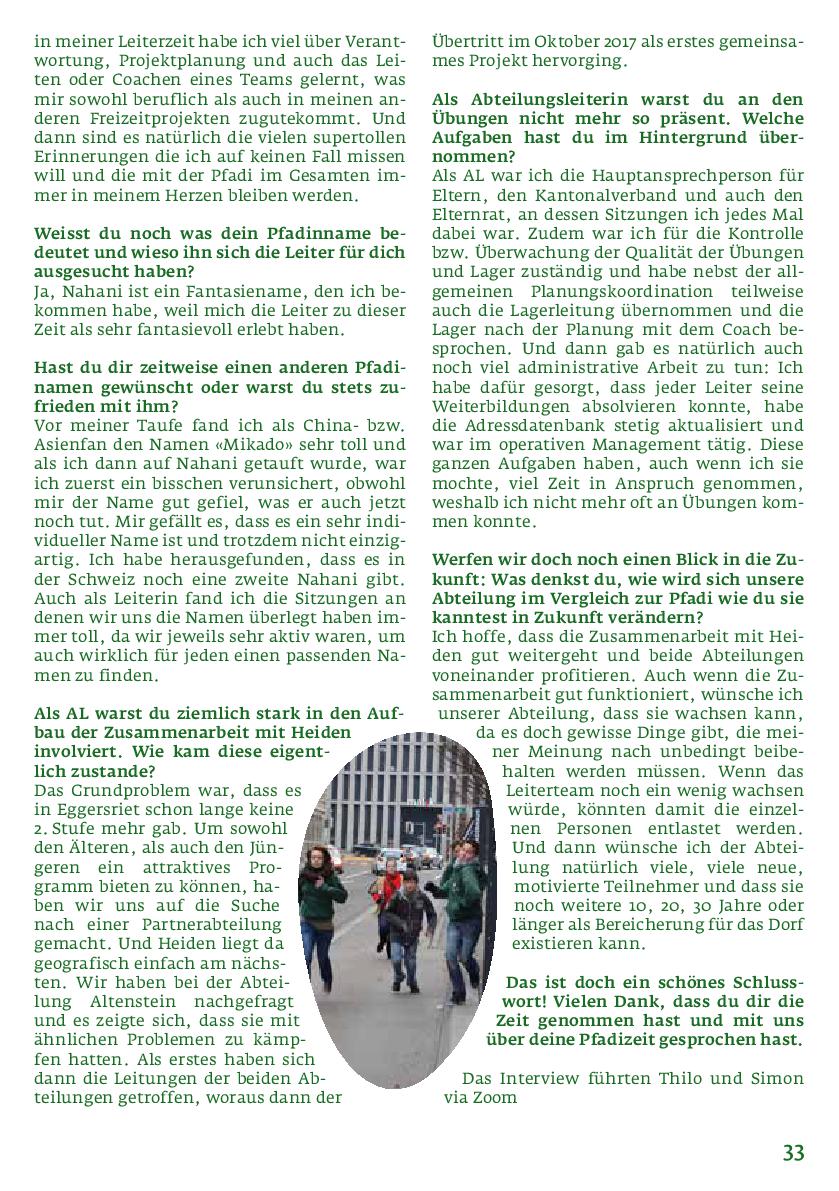 in meiner Leiterzeit habe ich viel über Verantwortung, Projektplanung und auch das Leiten oder Coachen eines Teams gelernt, was mir sowohl beruflich als auch in meinen anderen Freizeitprojekten zugutekommt. Und dann sind es natürlich die vielen supertollen Erinnerungen die ich auf keinen Fall missen will und die mit der Pfadi im Gesamten immer in meinem Herzen bleiben werden.

Weisst du noch was dein Pfadinname bedeutet und wieso ihn sich die Leiter für dich ausgesucht haben?
Ja, Nahani ist ein Fantasiename, den ich bekommen habe, weil mich die Leiter zu dieser Zeit als sehr fantasievoll erlebt haben.

Hast du dir zeitweise einen anderen Pfadinamen gewünscht oder warst du stets zufrieden mit ihm?
Vor meiner Taufe fand ich als China- bzw. Asienfan den Namen «Mikado» sehr toll und als ich dann auf Nahani getauft wurde, war ich zuerst ein bisschen verunsichert, obwohl mir der Name gut gefiel, was er auch jetzt noch tut. Mir gefällt es, dass es ein sehr individueller Name ist und trotzdem nicht einzigartig. Ich habe herausgefunden, dass es in der Schweiz noch eine zweite Nahani gibt. Auch als Leiterin fand ich die Sitzungen an denen wir uns die Namen überlegt haben immer toll, da wir jeweils sehr aktiv waren, um auch wirklich für jeden einen passenden Namen zu finden.

Als AL warst du ziemlich stark in den Aufbau der Zusammenarbeit mit Heiden involviert. Wie kam diese eigentlich zustande?
Das Grundproblem war, dass es in Eggersriet schon lange keine 2. Stufe mehr gab. Um sowohl den Älteren, als auch den Jüngeren ein attraktives Programm bieten zu können, haben wir uns auf die Suche nach einer Partnerabteilung gemacht. Und Heiden liegt da geografisch einfach am nächsten. Wir haben bei der Abteilung Altenstein nachgefragt und es zeigte sich, dass sie mit ähnlichen Problemen zu kämpfen hatten. Als erstes haben sich dann die Leitungen der beiden Abteilungen getroffen, woraus dann der Übertritt im Oktober 2017 als erstes gemeinsames Projekt hervorging.

Als Abteilungsleiterin warst du an den Übungen nicht mehr so präsent. Welche Aufgaben hast du im Hintergrund übernommen?
Als AL war ich die Hauptansprechperson für Eltern, den Kantonalverband und auch den Elternrat, an dessen Sitzungen ich jedes Mal dabei war. Zudem war ich für die Kontrolle bzw. Überwachung der Qualität der Übungen und Lager zuständig und habe nebst der allgemeinen Planungskoordination teilweise auch die Lagerleitung übernommen und die Lager nach der Planung mit dem Coach besprochen. Und dann gab es natürlich auch noch viel administrative Arbeit zu tun: Ich habe dafür gesorgt, dass jeder Leiter seine Weiterbildungen absolvieren konnte, habe die Adressdatenbank stetig aktualisiert und war im operativen Management tätig. Diese ganzen Aufgaben haben, auch wenn ich sie mochte, viel Zeit in Anspruch genommen, weshalb ich nicht mehr oft an Übungen kommen konnte.

Werfen wir doch noch einen Blick in die Zukunft: Was denkst du, wie wird sich unsere Abteilung im Vergleich zur Pfadi wie du sie kanntest in Zukunft verändern?
Ich hoffe, dass die Zusammenarbeit mit Heiden gut weitergeht und beide Abteilungen voneinander profitieren. Auch wenn die Zusammenarbeit gut funktioniert, wünsche ich unserer Abteilung, dass sie wachsen kann, da es doch gewisse Dinge gibt, die meiner Meinung nach unbedingt beibehalten werden müssen. Wenn das Leiterteam noch ein wenig wachsen würde, könnten damit die einzelnen Personen entlastet werden. Und dann wünsche ich der Abteilung natürlich viele, viele neue, motivierte Teilnehmer und dass sie noch weitere 10, 20, 30 Jahre oder länger als Bereicherung für das Dorf existieren kann.

Das ist doch ein schönes Schlusswort! Vielen Dank, dass du dir die Zeit genommen hast und mit uns über deine Pfadizeit gesprochen hast.

Das Interview führten Thilo und Simon via Zoom

33